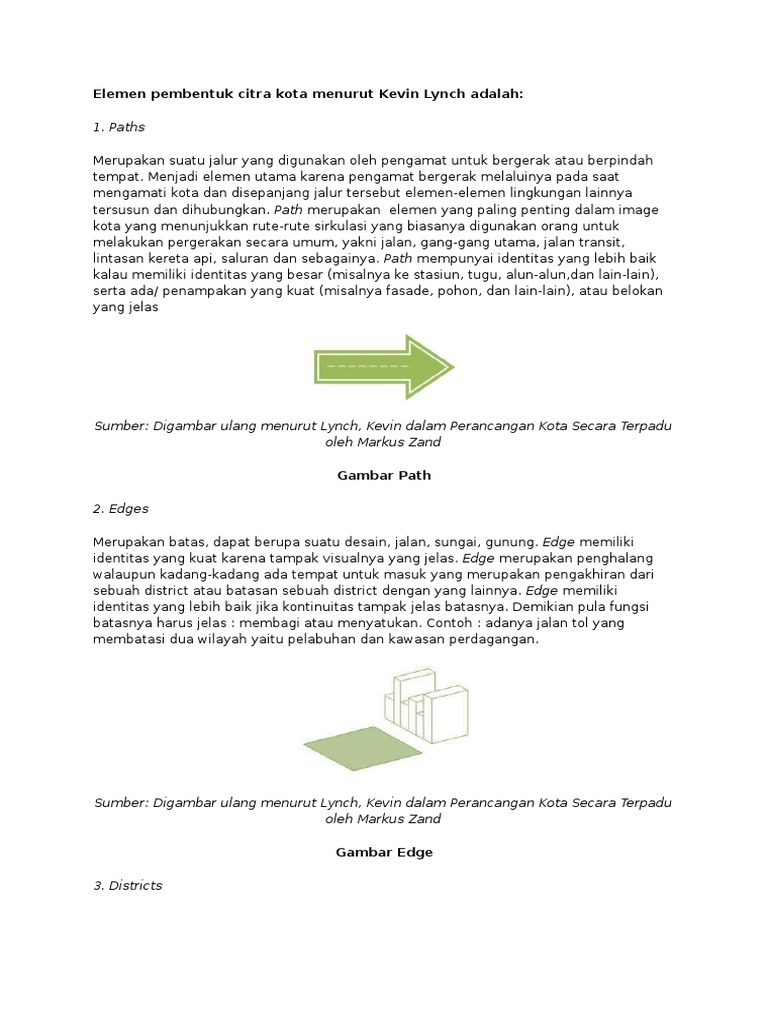 Elemen pembentuk citra kota menurut Kevin Lynch adalah:

1. Paths

Merupakan suatu jalur yang digunakan oleh pengamat untuk bergerak atau berpindah tempat. Menjadi elemen utama karena pengamat bergerak melaluinya pada saat mengamati kota dan disepanjang jalur tersebut elemen-elemen lingkungan lainnya tersusun dan dihubungkan. Path merupakan elemen yang paling penting dalam image kota yang menunjukkan rute-rute sirkulasi yang biasanya digunakan orang untuk melakukan pergerakan secara umum, yakni jalan, gang-gang utama, jalan transit, lintasan kereta api, saluran dan sebagainya. Path mempunyai identitas yang lebih baik kalau memiliki identitas yang besar (misalnya ke stasiun, tugu, alun-alun,dan lain-lain), serta ada/ penampakan yang kuat (misalnya fasade, pohon, dan lain-lain), atau belokan yang jelas

Sumber: Digambar ulang menurut Lynch, Kevin dalam Perancangan Kota Secara Terpadu oleh Markus Zand

Gambar Path

2. Edges

Merupakan batas, dapat berupa suatu desain, jalan, sungai, gunung. Edge memiliki identitas yang kuat karena tampak visualnya yang jelas. Edge merupakan penghalang walaupun kadang-kadang ada tempat untuk masuk yang merupakan pengakhiran dari sebuah district atau batasan sebuah district dengan yang lainnya. Edge memiliki identitas yang lebih baik jika kontinuitas tampak jelas batasnya. Demikian pula fungsi batasnya harus jelas : membagi atau menyatukan. Contoh : adanya jalan tol yang membatasi dua wilayah yaitu pelabuhan dan kawasan perdagangan.

Sumber: Digambar ulang menurut Lynch, Kevin dalam Perancangan Kota Secara Terpadu oleh Markus Zand

Gambar Edge

3. Districts